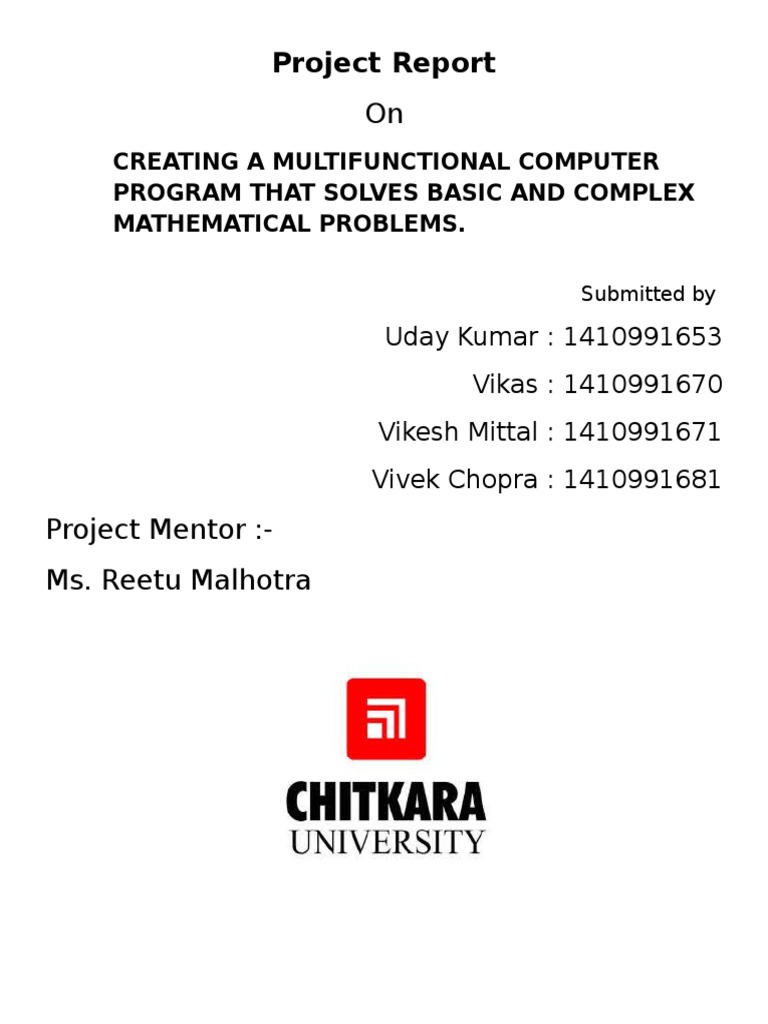 Project Report

On

CREATING A MULTIFUNCTIONAL COMPUTER PROGRAM THAT SOLVES BASIC AND COMPLEX MATHEMATICAL PROBLEMS.

Submitted by

Uday Kumar : 1410991653

Vikas : 1410991670

Vikesh Mittal : 1410991671

Vivek Chopra : 1410991681

Project Mentor :-

Ms. Reetu Malhotra

CHITKARA
UNIVERSITY